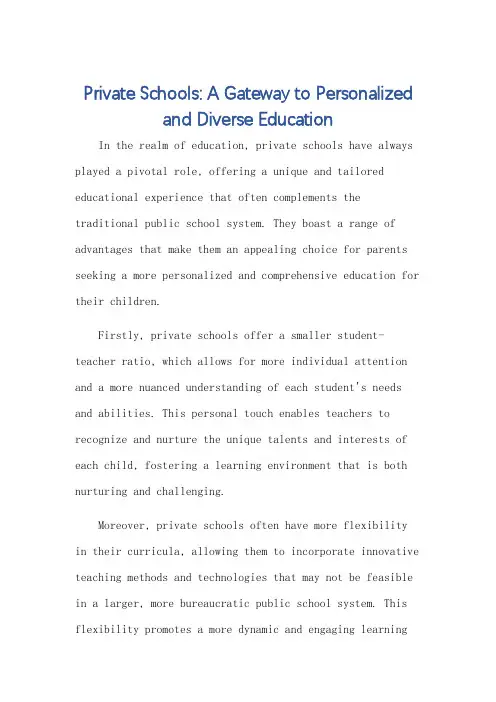 Private Schools: A Gateway to Personalized and Diverse Education

In the realm of education, private schools have always played a pivotal role, offering a unique and tailored educational experience that often complements the traditional public school system. They boast a range of advantages that make them an appealing choice for parents seeking a more personalized and comprehensive education for their children.

Firstly, private schools offer a smaller student-teacher ratio, which allows for more individual attention and a more nuanced understanding of each student's needs and abilities. This personal touch enables teachers to recognize and nurture the unique talents and interests of each child, fostering a learning environment that is both nurturing and challenging.

Moreover, private schools often have more flexibility in their curricula, allowing them to incorporate innovative teaching methods and technologies that may not be feasible in a larger, more bureaucratic public school system. This flexibility promotes a more dynamic and engaging learning